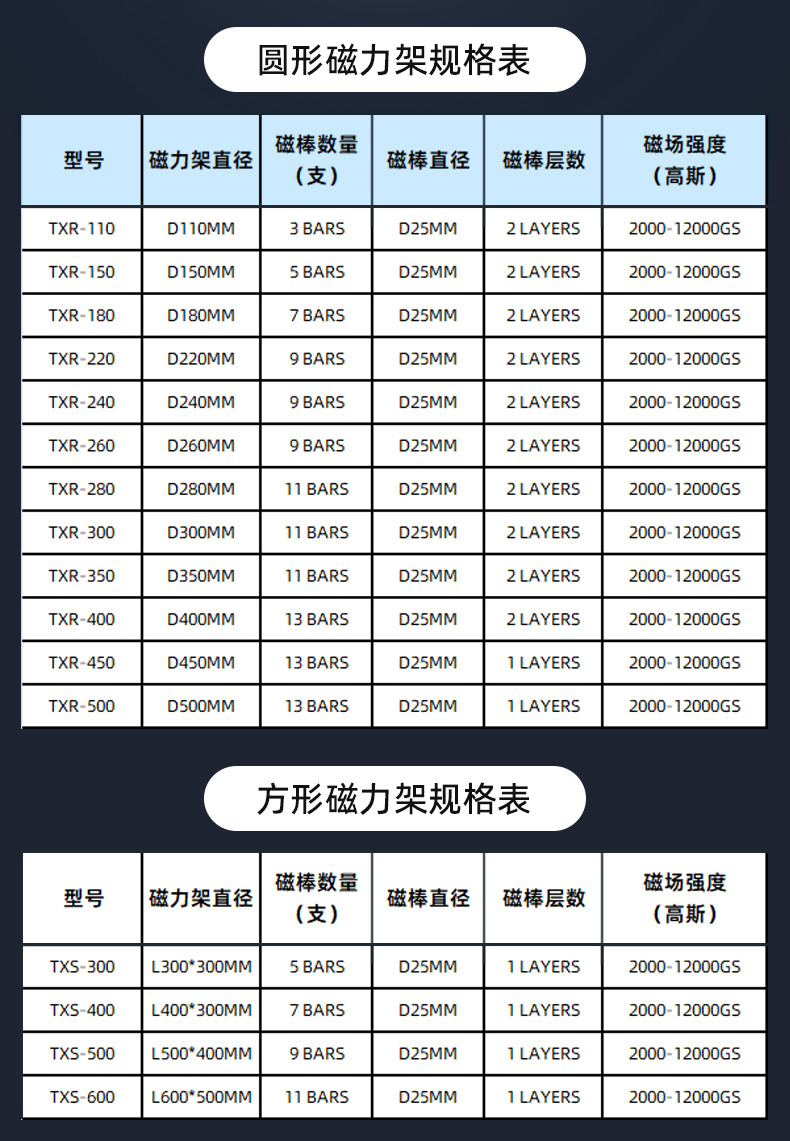 圆形磁力架规格表

| 型号 | 磁力架直径 | 磁棒数量（支） | 磁棒直径 | 磁棒层数 | 磁场强度（高斯） |
|---|---|---|---|---|---|
| TXR-110 | D110MM | 3 BARS | D25MM | 2 LAYERS | 2000-12000GS |
| TXR-150 | D150MM | 5 BARS | D25MM | 2 LAYERS | 2000-12000GS |
| TXR-180 | D180MM | 7 BARS | D25MM | 2 LAYERS | 2000-12000GS |
| TXR-220 | D220MM | 9 BARS | D25MM | 2 LAYERS | 2000-12000GS |
| TXR-240 | D240MM | 9 BARS | D25MM | 2 LAYERS | 2000-12000GS |
| TXR-260 | D260MM | 9 BARS | D25MM | 2 LAYERS | 2000-12000GS |
| TXR-280 | D280MM | 11 BARS | D25MM | 2 LAYERS | 2000-12000GS |
| TXR-300 | D300MM | 11 BARS | D25MM | 2 LAYERS | 2000-12000GS |
| TXR-350 | D350MM | 11 BARS | D25MM | 2 LAYERS | 2000-12000GS |
| TXR-400 | D400MM | 13 BARS | D25MM | 2 LAYERS | 2000-12000GS |
| TXR-450 | D450MM | 13 BARS | D25MM | 1 LAYERS | 2000-12000GS |
| TXR-500 | D500MM | 13 BARS | D25MM | 1 LAYERS | 2000-12000GS |

方形磁力架规格表

| 型号 | 磁力架直径 | 磁棒数量（支） | 磁棒直径 | 磁棒层数 | 磁场强度（高斯） |
|---|---|---|---|---|---|
| TXS-300 | L300*300MM | 5 BARS | D25MM | 1 LAYERS | 2000-12000GS |
| TXS-400 | L400*300MM | 7 BARS | D25MM | 1 LAYERS | 2000-12000GS |
| TXS-500 | L500*400MM | 9 BARS | D25MM | 1 LAYERS | 2000-12000GS |
| TXS-600 | L600*500MM | 11 BARS | D25MM | 1 LAYERS | 2000-12000GS |